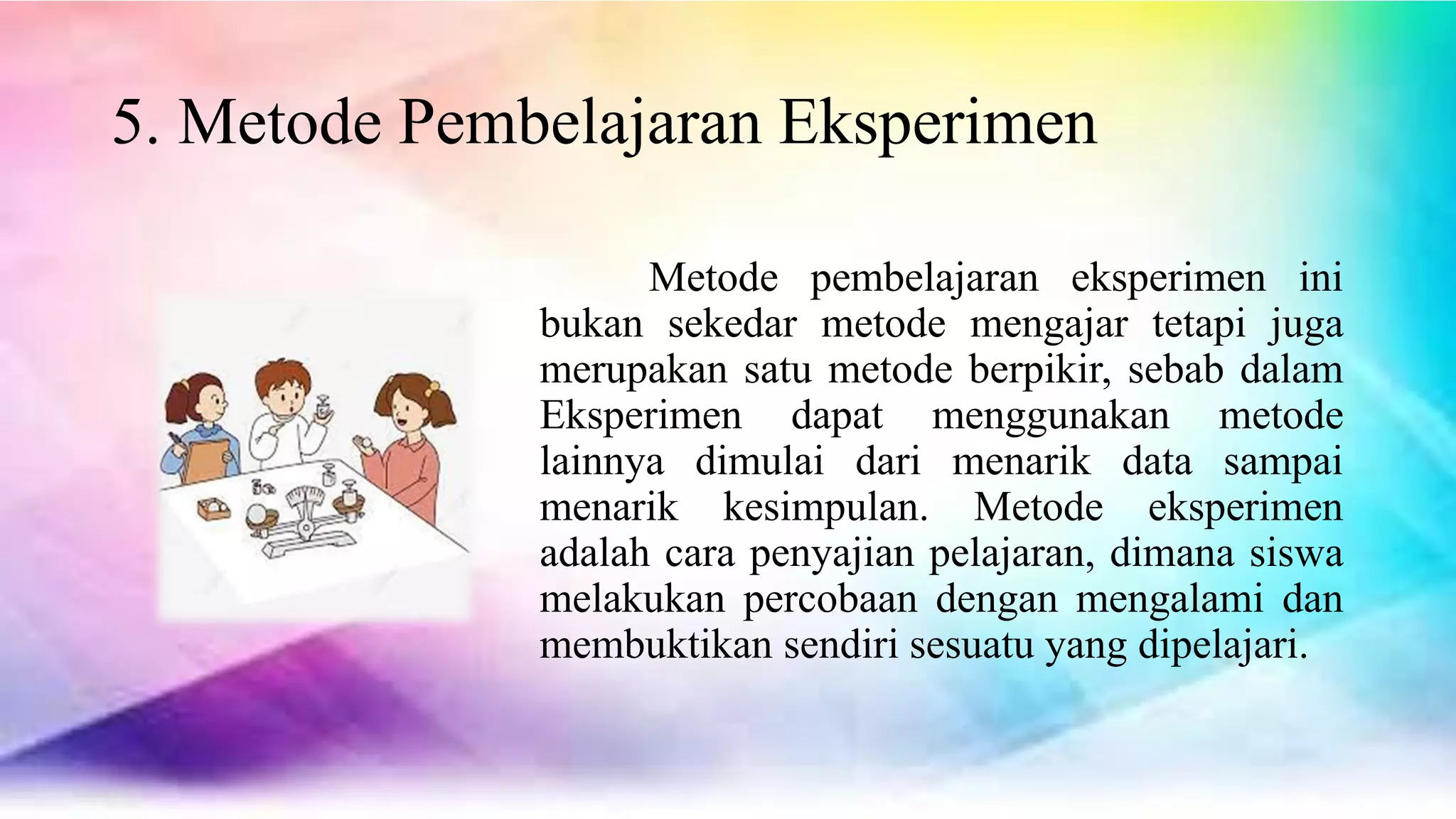 5. Metode Pembelajaran Eksperimen

Metode pembelajaran eksperimen ini bukan sekedar metode mengajar tetapi juga merupakan satu metode berpikir, sebab dalam Eksperimen dapat menggunakan metode lainnya dimulai dari menarik data sampai menarik kesimpulan. Metode eksperimen adalah cara penyajian pelajaran, dimana siswa melakukan percobaan dengan mengalami dan membuktikan sendiri sesuatu yang dipelajari.